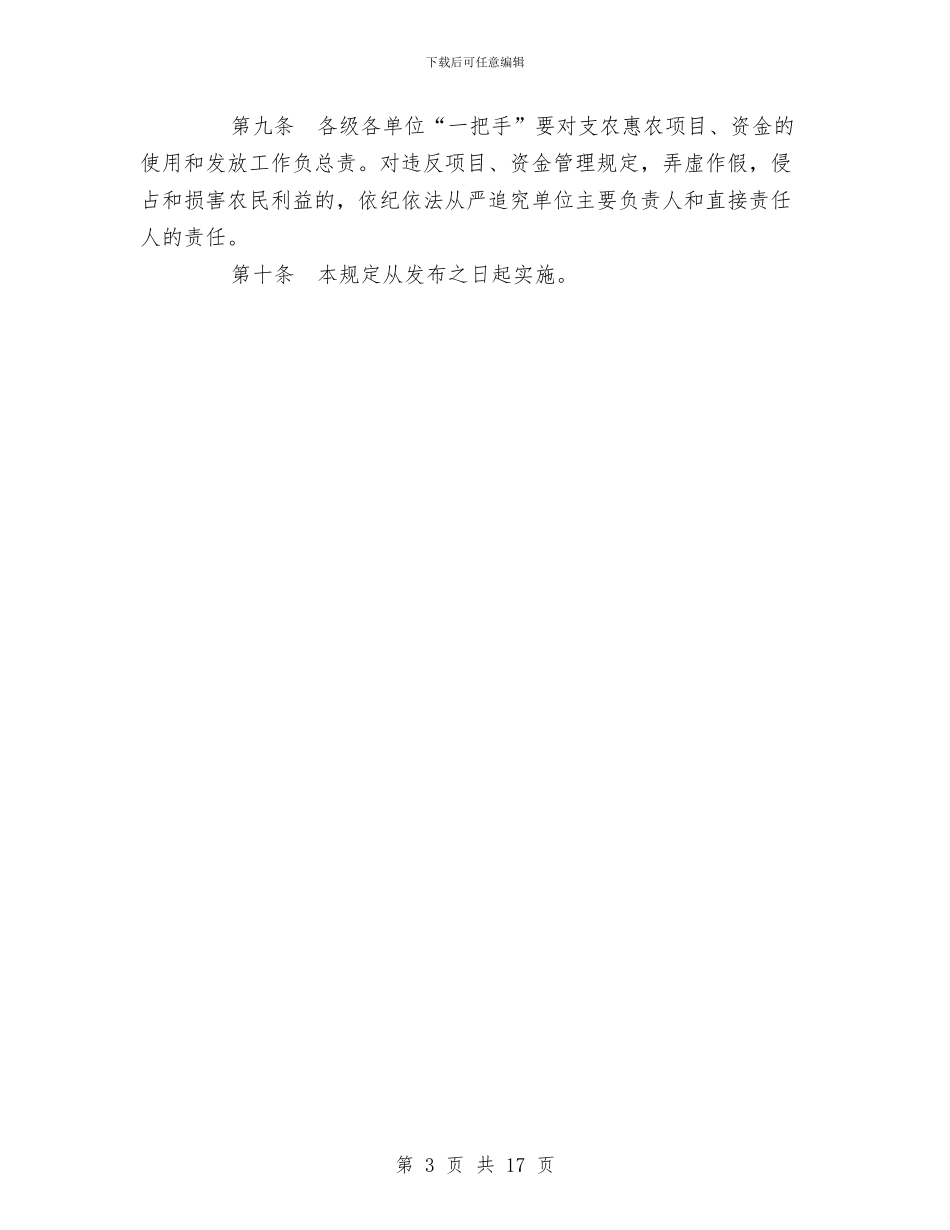 下载后可任意编辑

第九条　各级各单位“一把手”要对支农惠农项目、资金的使用和发放工作负总责。对违反项目、资金管理规定，弄虚作假，侵占和损害农民利益的，依纪依法从严追究单位主要负责人和直接责任人的责任。

第十条　本规定从发布之日起实施。

第 3 页 共 17 页